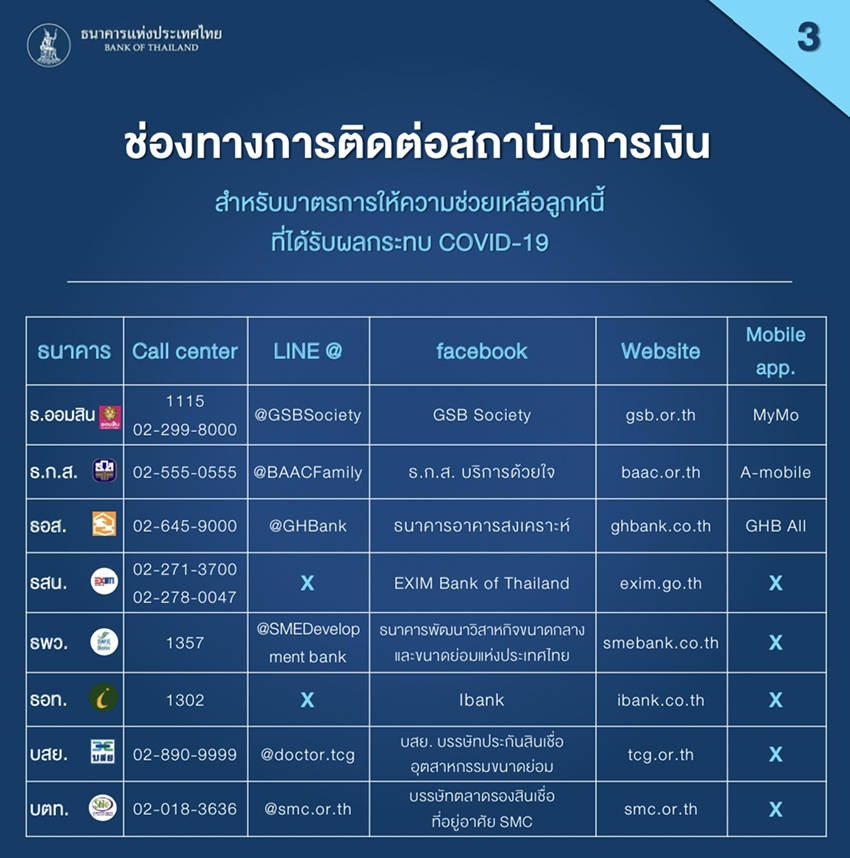 ธนาคารแห่งประเทศไทย
BANK OF THAILAND

3

ช่องทางการติดต่อสถาบันการเงิน

สำหรับมาตรการให้ความช่วยเหลือลูกหนี้
ที่ได้รับผลกระทบ COVID-19

| ธนาคาร | Call center | LINE @ | facebook | Website | Mobile app. |
|---|---|---|---|---|---|
| ธ.ออมสิน | 1115 02-299-8000 | @GSBSociety | GSB Society | gsb.or.th | MyMo |
| ธ.ก.ส. | 02-555-0555 | @BAACFamily | ธ.ก.ส. บริการด้วยใจ | baac.or.th | A-mobile |
| ธอส. | 02-645-9000 | @GHBank | ธนาคารอาคารสงเคราะห์ | ghbank.co.th | GHB All |
| ธสน. | 02-271-3700 02-278-0047 | X | EXIM Bank of Thailand | exim.go.th | X |
| ธพว. | 1357 | @SMEDevelopment bank | ธนาคารพัฒนาวิสาหกิจขนาดกลางและขนาดย่อมแห่งประเทศไทย | smebank.co.th | X |
| ธอท. | 1302 | X | Ibank | ibank.co.th | X |
| บสย. | 02-890-9999 | @doctor.tcg | บสย. บรรษัทประกันสินเชื่ออุตสาหกรรมขนาดย่อม | tcg.or.th | X |
| บตท. | 02-018-3636 | @smc.or.th | บรรษัทตลาดรองสินเชื่อที่อยู่อาศัย SMC | smc.or.th | X |